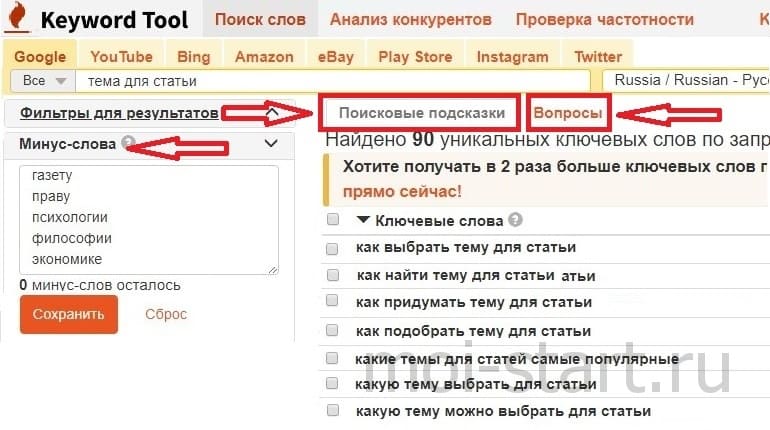 Keyword Tool Поиск слов Анализ конкурентов Проверка частотности К

Google YouTube Bing Amazon eBay Play Store Instagram Twitter

Все тема для статьи Russia / Russian - Рус

Фильтры для результатов

Минус-слова

газету
праву
психологии
философии
экономике

0 минус-слов осталось

Сохранить Сброс

Поисковые подсказки Вопросы

Найдено 90 уникальных ключевых слов по запр

Хотите получать в 2 раза больше ключевых слов г прямо сейчас!

Ключевые слова

как выбрать тему для статьи
как найти тему для статьи атьи
как придумать тему для статьи
как подобрать тему для статьи
какие темы для статей самые популярные
какую тему выбрать для статьи
какую тему можно выбрать для статьи

moi-start.ru